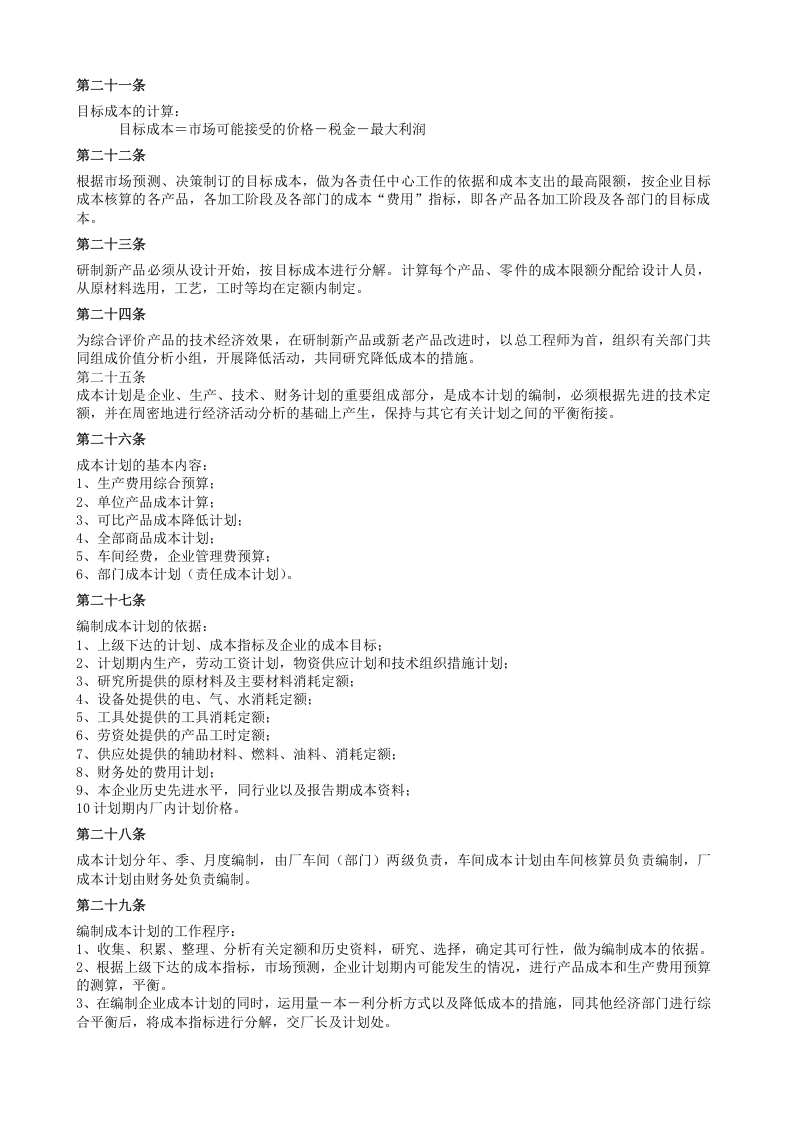 第二十一条

目标成本的计算：

目标成本＝市场可能接受的价格－税金－最大利润

第二十二条

根据市场预测、决策制订的目标成本，做为各责任中心工作的依据和成本支出的最高限额，按企业目标成本核算的各产品，各加工阶段及各部门的成本“费用”指标，即各产品各加工阶段及各部门的目标成本。

第二十三条

研制新产品必须从设计开始，按目标成本进行分解。计算每个产品、零件的成本限额分配给设计人员，从原材料选用，工艺，工时等均在定额内制定。

第二十四条

为综合评价产品的技术经济效果，在研制新产品或新老产品改进时，以总工程师为首，组织有关部门共同组成价值分析小组，开展降低活动，共同研究降低成本的措施。

第二十五条

成本计划是企业、生产、技术、财务计划的重要组成部分，是成本计划的编制，必须根据先进的技术定额，并在周密地进行经济活动分析的基础上产生，保持与其它有关计划之间的平衡衔接。

第二十六条

成本计划的基本内容：
1、生产费用综合预算；
2、单位产品成本计算；
3、可比产品成本降低计划；
4、全部商品成本计划；
5、车间经费，企业管理费预算；
6、部门成本计划（责任成本计划）。

第二十七条

编制成本计划的依据：
1、上级下达的计划、成本指标及企业的成本目标；
2、计划期内生产，劳动工资计划，物资供应计划和技术组织措施计划；
3、研究所提供的原材料及主要材料消耗定额；
4、设备处提供的电、气、水消耗定额；
5、工具处提供的工具消耗定额；
6、劳资处提供的产品工时定额；
7、供应处提供的辅助材料、燃料、油料、消耗定额；
8、财务处的费用计划；
9、本企业历史先进水平，同行业以及报告期成本资料；
10计划期内厂内计划价格。

第二十八条

成本计划分年、季、月度编制，由厂车间（部门）两级负责，车间成本计划由车间核算员负责编制，厂成本计划由财务处负责编制。

第二十九条

编制成本计划的工作程序：
1、收集、积累、整理、分析有关定额和历史资料，研究、选择，确定其可行性，做为编制成本的依据。
2、根据上级下达的成本指标，市场预测，企业计划期内可能发生的情况，进行产品成本和生产费用预算的测算，平衡。
3、在编制企业成本计划的同时，运用量－本－利分析方式以及降低成本的措施，同其他经济部门进行综合平衡后，将成本指标进行分解，交厂长及计划处。